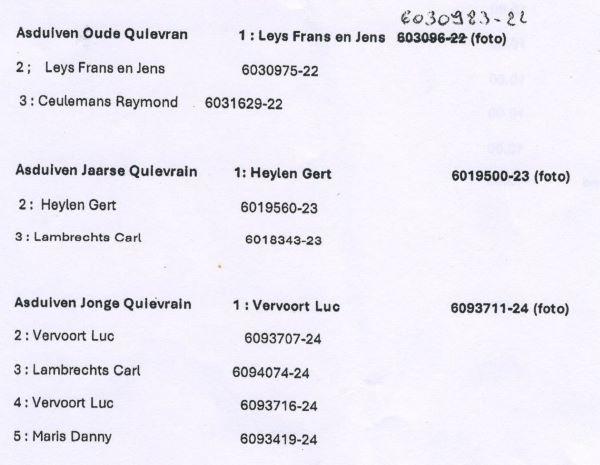 6030983-22

Asduiven Oude Quievran 1 : Leys Frans en Jens 603096-22 (foto)

2 ; Leys Frans en Jens 6030975-22

3 : Ceulemans Raymond 6031629-22

Asduiven Jaarse Quievrain 1: Heylen Gert 6019500-23 (foto)

2 : Heylen Gert 6019560-23

3 : Lambrechts Carl 6018343-23

Asduiven Jonge Quievrain 1 : Vervoort Luc 6093711-24 (foto)

2 : Vervoort Luc 6093707-24

3 : Lambrechts Carl 6094074-24

4 : Vervoort Luc 6093716-24

5 : Maris Danny 6093419-24